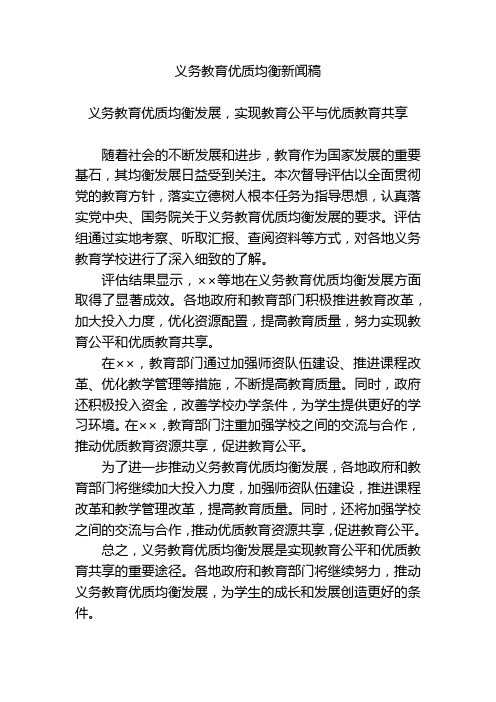 义务教育优质均衡新闻稿

义务教育优质均衡发展，实现教育公平与优质教育共享

随着社会的不断发展和进步，教育作为国家发展的重要基石，其均衡发展日益受到关注。本次督导评估以全面贯彻党的教育方针，落实立德树人根本任务为指导思想，认真落实党中央、国务院关于义务教育优质均衡发展的要求。评估组通过实地考察、听取汇报、查阅资料等方式，对各地义务教育学校进行了深入细致的了解。

评估结果显示，××等地在义务教育优质均衡发展方面取得了显著成效。各地政府和教育部门积极推进教育改革，加大投入力度，优化资源配置，提高教育质量，努力实现教育公平和优质教育共享。

在××，教育部门通过加强师资队伍建设、推进课程改革、优化教学管理等措施，不断提高教育质量。同时，政府还积极投入资金，改善学校办学条件，为学生提供更好的学习环境。在××，教育部门注重加强学校之间的交流与合作，推动优质教育资源共享，促进教育公平。

为了进一步推动义务教育优质均衡发展，各地政府和教育部门将继续加大投入力度，加强师资队伍建设，推进课程改革和教学管理改革，提高教育质量。同时，还将加强学校之间的交流与合作，推动优质教育资源共享，促进教育公平。

总之，义务教育优质均衡发展是实现教育公平和优质教育共享的重要途径。各地政府和教育部门将继续努力，推动义务教育优质均衡发展，为学生的成长和发展创造更好的条件。